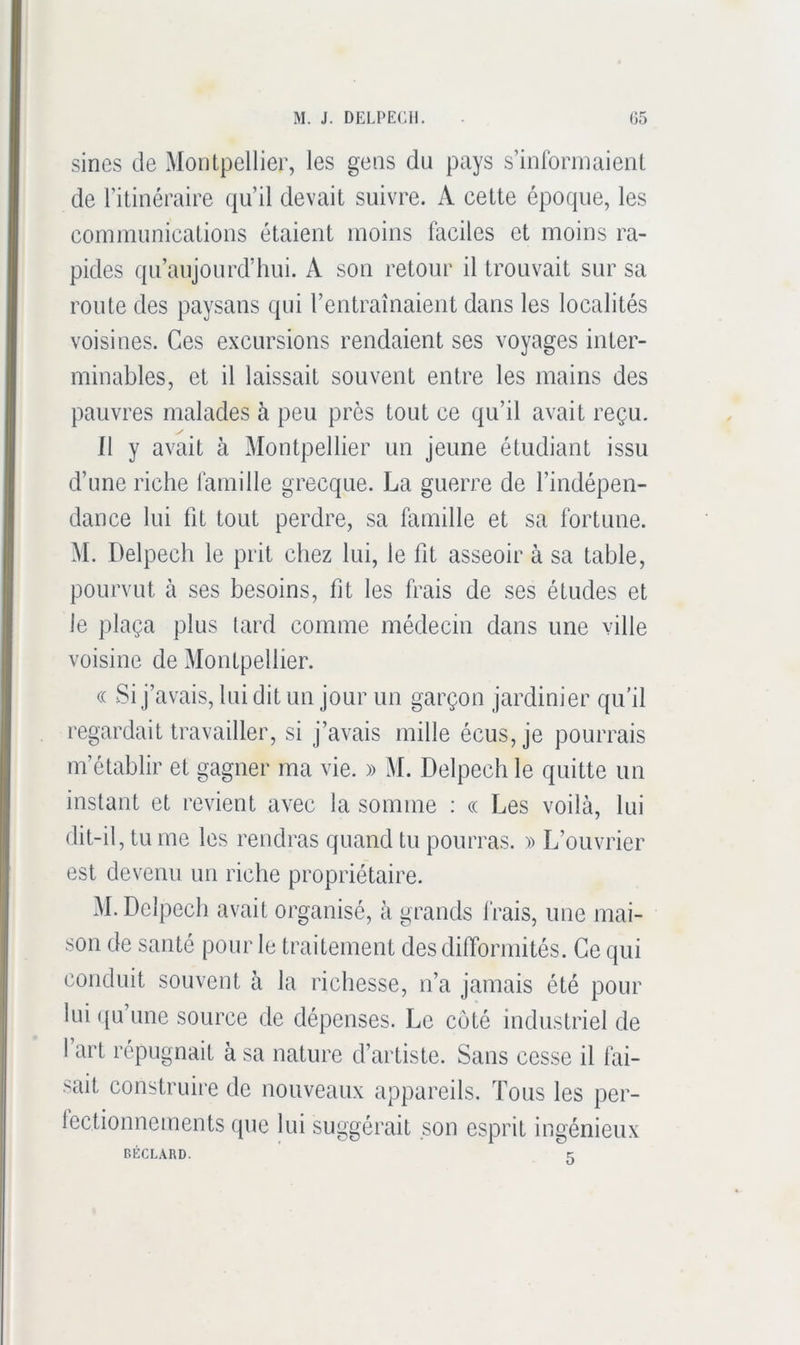 M. J. DELPECH. 65

sines de Montpellier, les gens du pays s'informaient de l'itinéraire qu'il devait suivre. A cette époque, les communications étaient moins faciles et moins rapides qu'aujourd'hui. A son retour il trouvait sur sa route des paysans qui l'entraînaient dans les localités voisines. Ces excursions rendaient ses voyages interminables, et il laissait souvent entre les mains des pauvres malades à peu près tout ce qu'il avait reçu.

Il y avait à Montpellier un jeune étudiant issu d'une riche famille grecque. La guerre de l'indépendance lui fit tout perdre, sa famille et sa fortune. M. Delpech le prit chez lui, le fit asseoir à sa table, pourvut à ses besoins, fit les frais de ses études et le plaça plus tard comme médecin dans une ville voisine de Montpellier.

« Si j'avais, lui dit un jour un garçon jardinier qu'il regardait travailler, si j'avais mille écus, je pourrais m'établir et gagner ma vie. » M. Delpech le quitte un instant et revient avec la somme : « Les voilà, lui dit-il, tu me les rendras quand tu pourras. » L'ouvrier est devenu un riche propriétaire.

M. Delpech avait organisé, à grands frais, une maison de santé pour le traitement des difformités. Ce qui conduit souvent à la richesse, n'a jamais été pour lui qu'une source de dépenses. Le côté industriel de l'art répugnait à sa nature d'artiste. Sans cesse il faisait construire de nouveaux appareils. Tous les perfectionnements que lui suggérait son esprit ingénieux

BÉCLARD. 5